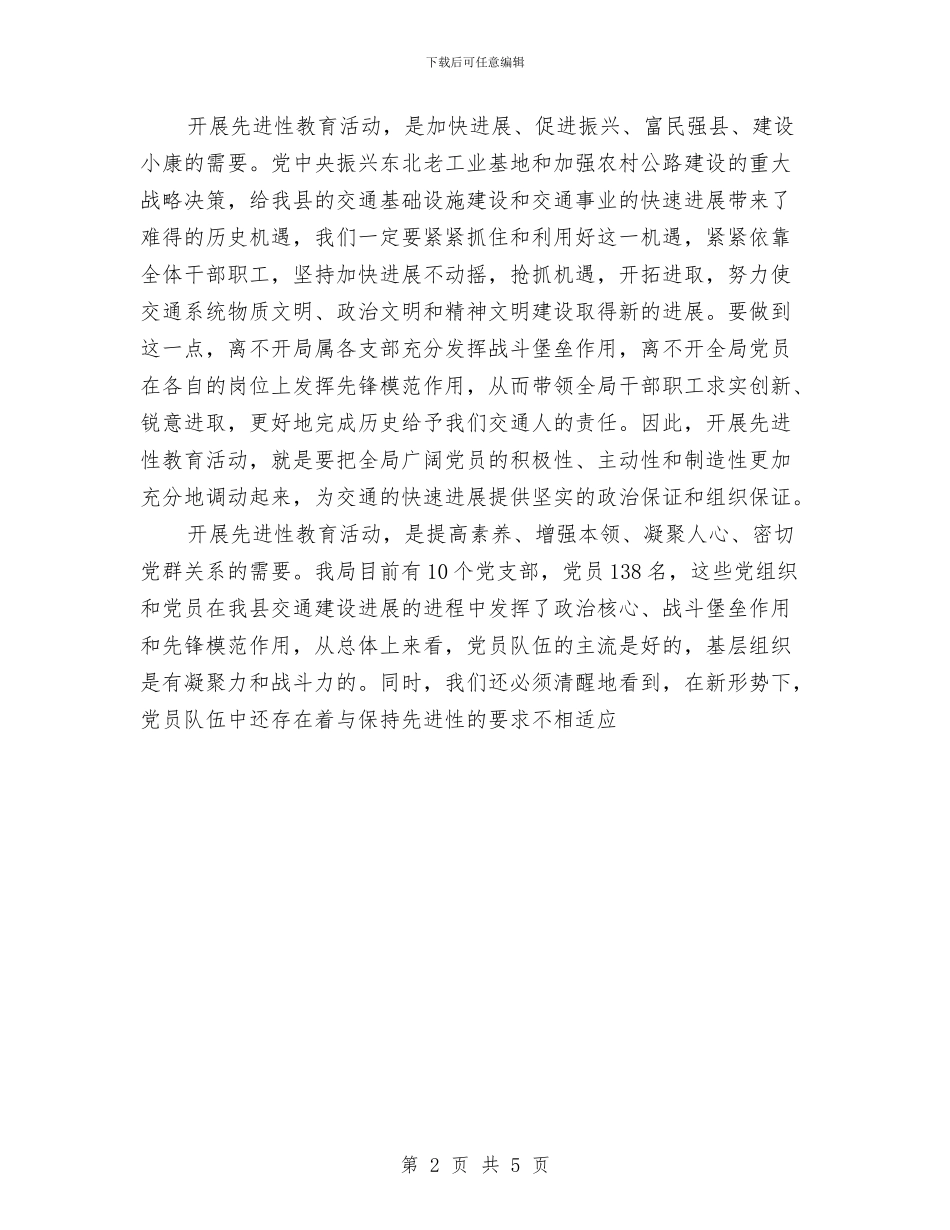 下载后可任意编辑

开展先进性教育活动，是加快进展、促进振兴、富民强县、建设小康的需要。党中央振兴东北老工业基地和加强农村公路建设的重大战略决策，给我县的交通基础设施建设和交通事业的快速进展带来了难得的历史机遇，我们一定要紧紧抓住和利用好这一机遇，紧紧依靠全体干部职工，坚持加快进展不动摇，抢抓机遇，开拓进取，努力使交通系统物质文明、政治文明和精神文明建设取得新的进展。要做到这一点，离不开局属各支部充分发挥战斗堡垒作用，离不开全局党员在各自的岗位上发挥先锋模范作用，从而带领全局干部职工求实创新、锐意进取，更好地完成历史给予我们交通人的责任。因此，开展先进性教育活动，就是要把全局广阔党员的积极性、主动性和制造性更加充分地调动起来，为交通的快速进展提供坚实的政治保证和组织保证。

开展先进性教育活动，是提高素养、增强本领、凝聚人心、密切党群关系的需要。我局目前有10个党支部，党员138名，这些党组织和党员在我县交通建设进展的进程中发挥了政治核心、战斗堡垒作用和先锋模范作用，从总体上来看，党员队伍的主流是好的，基层组织是有凝聚力和战斗力的。同时，我们还必须清醒地看到，在新形势下，党员队伍中还存在着与保持先进性的要求不相适应

第 2 页 共 5 页